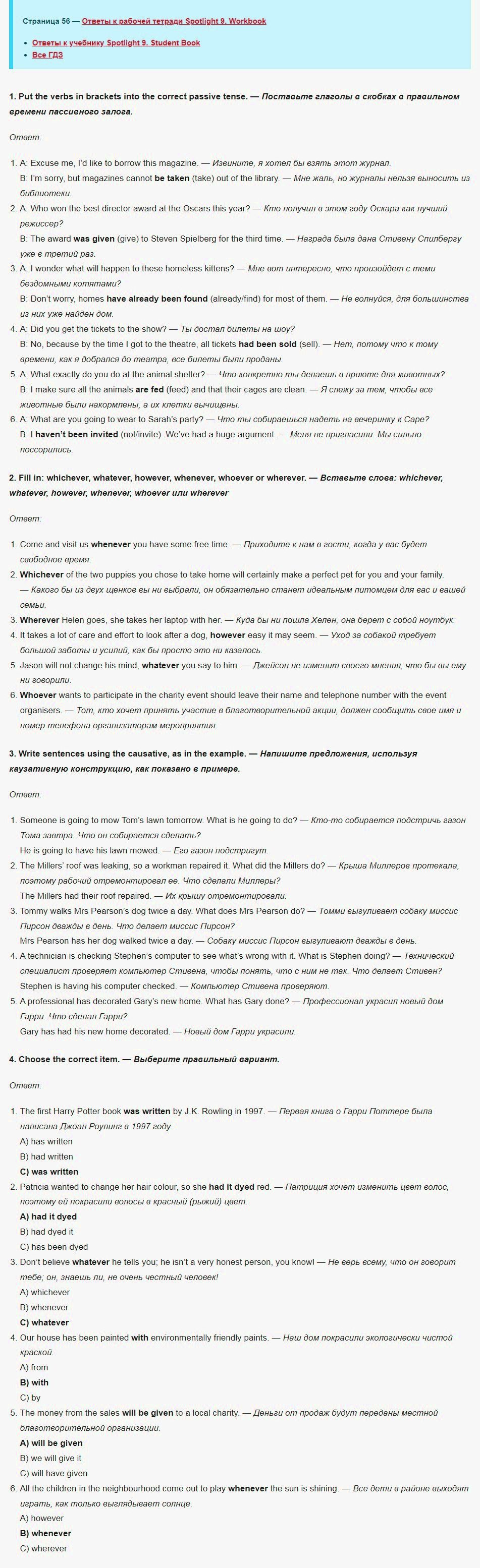 Страница 56 — Ответы к рабочей тетради Spotlight 9. Workbook

- Ответы к учебнику Spotlight 9. Student Book
- Все ГДЗ

1. Put the verbs in brackets into the correct passive tense. — Поставьте глаголы в скобках в правильном времени пассивного залога.

Ответ:

1. A: Excuse me, I'd like to borrow this magazine. — Извините, я хотел бы взять этот журнал.
B: I'm sorry, but magazines cannot be taken (take) out of the library. — Мне жаль, но журналы нельзя выносить из библиотеки.
2. A: Who won the best director award at the Oscars this year? — Кто получил в этом году Оскара как лучший режиссер?
B: The award was given (give) to Steven Spielberg for the third time. — Награда была дана Стивену Спилбергу уже в третий раз.
3. A: I wonder what will happen to these homeless kittens? — Мне вот интересно, что произойдет с теми бездомными котятами?
B: Don't worry, homes have already been found (already/find) for most of them. — Не волнуйся, для большинства из них уже найден дом.
4. A: Did you get the tickets to the show? — Ты достал билеты на шоу?
B: No, because by the time I got to the theatre, all tickets had been sold (sell). — Нет, потому что к тому времени, как я добрался до театра, все билеты были проданы.
5. A: What exactly do you do at the animal shelter? — Что конкретно ты делаешь в приюте для животных?
B: I make sure all the animals are fed (feed) and that their cages are clean. — Я слежу за тем, чтобы все животные были накормлены, а их клетки вычищены.
6. A: What are you going to wear to Sarah's party? — Что ты собираешься надеть на вечеринку к Саре?
B: I haven't been invited (not/invite). We've had a huge argument. — Меня не пригласили. Мы сильно поссорились.

2. Fill in: whichever, whatever, however, whenever, whoever or wherever. — Вставьте слова: whichever, whatever, however, whenever, whoever или wherever

Ответ:

1. Come and visit us whenever you have some free time. — Приходите к нам в гости, когда у вас будет свободное время.
2. Whichever of the two puppies you chose to take home will certainly make a perfect pet for you and your family. — Какого бы из двух щенков вы ни выбрали, он обязательно станет идеальным питомцем для вас и вашей семьи.
3. Wherever Helen goes, she takes her laptop with her. — Куда бы ни пошла Хелен, она берет с собой ноутбук.
4. It takes a lot of care and effort to look after a dog, however easy it may seem. — Уход за собакой требует большой заботы и усилий, как бы просто это ни казалось.
5. Jason will not change his mind, whatever you say to him. — Джейсон не изменит своего мнения, что бы вы ему ни говорили.
6. Whoever wants to participate in the charity event should leave their name and telephone number with the event organisers. — Тот, кто хочет принять участие в благотворительной акции, должен сообщить свое имя и номер телефона организаторам мероприятия.

3. Write sentences using the causative, as in the example. — Напишите предложения, используя каузативную конструкцию, как показано в примере.

Ответ:

1. Someone is going to mow Tom's lawn tomorrow. What is he going to do? — Кто-то собирается подстричь газон Тома завтра. Что он собирается сделать?
He is going to have his lawn mowed. — Его газон подстригут.
2. The Millers' roof was leaking, so a workman repaired it. What did the Millers do? — Крыша Миллеров протекала, поэтому рабочий отремонтировал ее. Что сделали Миллеры?
The Millers had their roof repaired. — Их крышу отремонтировали.
3. Tommy walks Mrs Pearson's dog twice a day. What does Mrs Pearson do? — Томми выгуливает собаку миссис Пирсон дважды в день. Что делает миссис Пирсон?
Mrs Pearson has her dog walked twice a day. — Собаку миссис Пирсон выгуливают дважды в день.
4. A technician is checking Stephen's computer to see what's wrong with it. What is Stephen doing? — Технический специалист проверяет компьютер Стивена, чтобы понять, что с ним не так. Что делает Стивен?
Stephen is having his computer checked. — Компьютер Стивена проверяют.
5. A professional has decorated Gary's new home. What has Gary done? — Профессионал украсил новый дом Гарри. Что сделал Гарри?
Gary has had his new home decorated. — Новый дом Гарри украсили.

4. Choose the correct item. — Выберите правильный вариант.

Ответ:

1. The first Harry Potter book was written by J.K. Rowling in 1997. — Первая книга о Гарри Поттере была написана Джоан Роулинг в 1997 году.
A) has written
B) had written
C) was written
2. Patricia wanted to change her hair colour, so she had it dyed red. — Патриция хочет изменить цвет волос, поэтому ей покрасили волосы в красный (рыжий) цвет.
A) had it dyed
B) had dyed it
C) has been dyed
3. Don't believe whatever he tells you; he isn't a very honest person, you know! — Не верь всему, что он говорит тебе; он, знаешь ли, не очень честный человек!
A) whichever
B) whenever
C) whatever
4. Our house has been painted with environmentally friendly paints. — Наш дом покрасили экологически чистой краской.
A) from
B) with
C) by
5. The money from the sales will be given to a local charity. — Деньги от продаж будут переданы местной благотворительной организации.
A) will be given
B) we will give it
C) will have given
6. All the children in the neighbourhood come out to play whenever the sun is shining. — Все дети в районе выходят играть, как только выглядывает солнце.
A) however
B) whenever
C) wherever